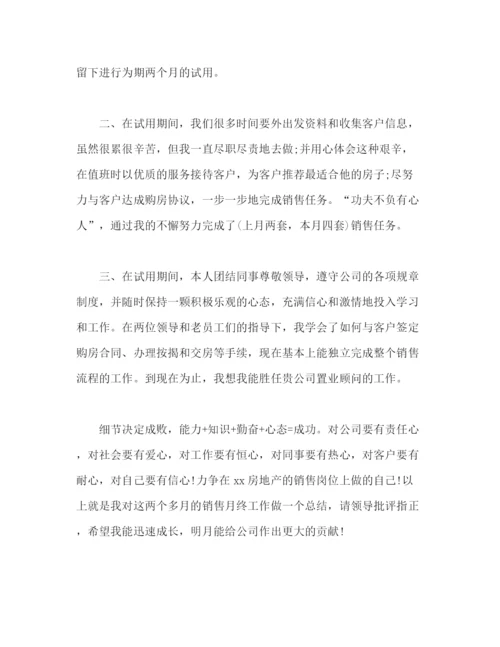 留下进行为期两个月的试用。

二、在试用期间，我们很多时间要外出发资料和收集客户信息，虽然很累很辛苦，但我一直尽职尽责地去做;并用心体会这种艰辛，在值班时以优质的服务接待客户，为客户推荐最适合他的房子;尽努力与客户达成购房协议，一步一步地完成销售任务。“功夫不负有心人”，通过我的不懈努力完成了(上月两套，本月四套)销售任务。

三、在试用期间，本人团结同事尊敬领导，遵守公司的各项规章制度，并随时保持一颗积极乐观的心态，充满信心和激情地投入学习和工作。在两位领导和老员工们的指导下，我学会了如何与客户签定购房合同、办理按揭和交房等手续，现在基本上能独立完成整个销售流程的工作。到现在为止，我想我能胜任贵公司置业顾问的工作。

细节决定成败，能力+知识+勤奋+心态=成功。对公司要有责任心，对社会要有爱心，对工作要有恒心，对同事要有热心，对客户要有耐心，对自己要有信心!力争在 xx 房地产的销售岗位上做的自己!以上就是我对这两个多月的销售月终工作做一个总结，请领导批评指正，希望我能迅速成长，明月能给公司作出更大的贡献!